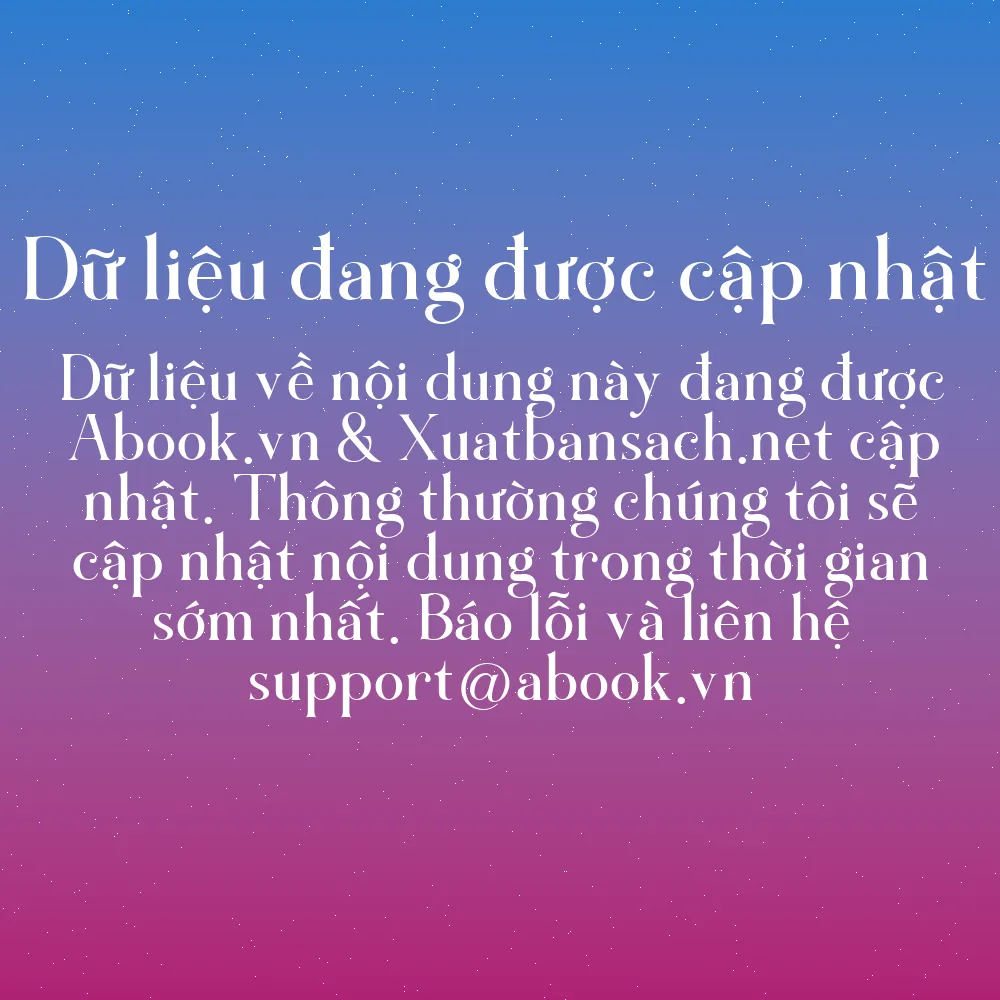 Dữ liệu đang được cập nhật

Dữ liệu về nội dung này đang được Abook.vn & Xuatbansach.net cập nhật. Thông thường chúng tôi sẽ cập nhật nội dung trong thời gian sớm nhất. Báo lỗi và liên hệ support@abook.vn